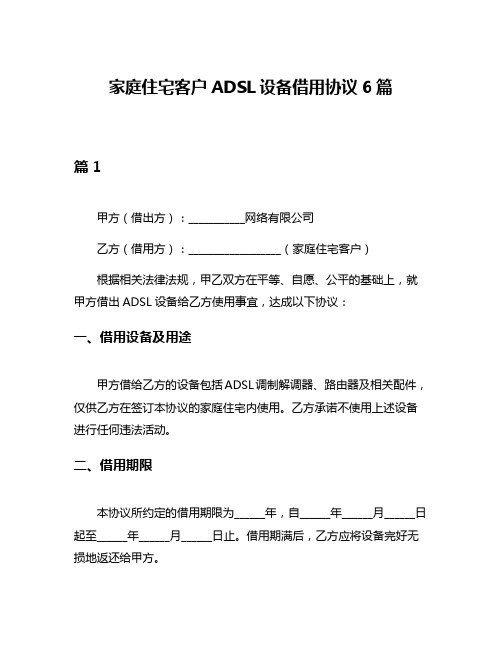 家庭住宅客户 ADSL 设备借用协议 6 篇

篇 1

甲方（借出方）：__________网络有限公司

乙方（借用方）：________________（家庭住宅客户）

根据相关法律法规，甲乙双方在平等、自愿、公平的基础上，就甲方借出 ADSL 设备给乙方使用事宜，达成以下协议：

一、借用设备及用途

甲方借给乙方的设备包括 ADSL 调制解调器、路由器及相关配件，仅供乙方在签订本协议的家庭住宅内使用。乙方承诺不使用上述设备进行任何违法活动。

二、借用期限

本协议所约定的借用期限为_____年，自_____年_____月_____日起至_____年_____月_____日止。借用期满后，乙方应将设备完好无损地返还给甲方。